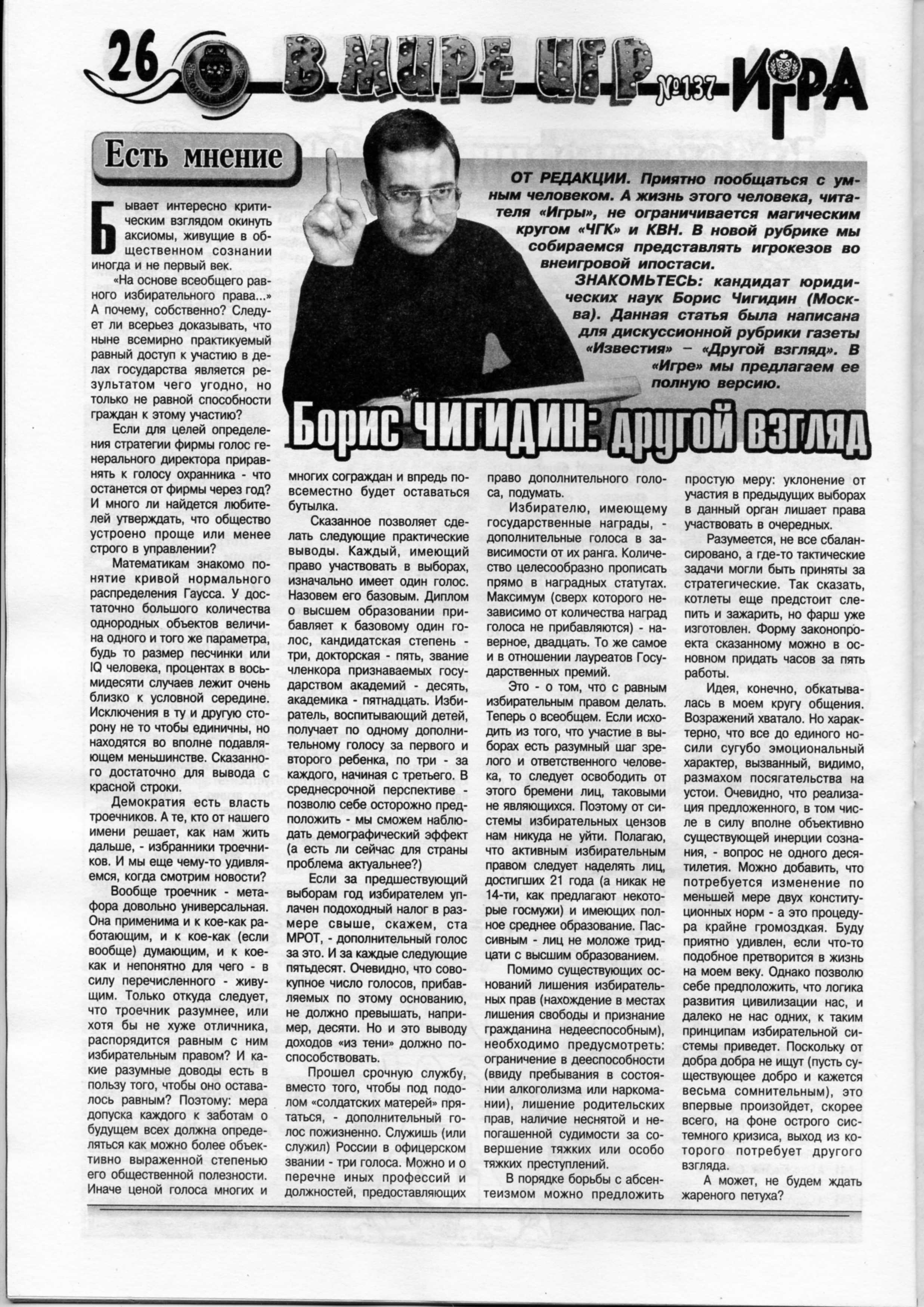 26 В МИРЕ ИГР №137 ИГРА

Есть мнение

ОТ РЕДАКЦИИ. Приятно пообщаться с умным человеком. А жизнь этого человека, читателя «Игры», не ограничивается магическим кругом «ЧГК» и КВН. В новой рубрике мы собираемся представлять игрокезов во внеигровой ипостаси.

ЗНАКОМЬТЕСЬ: кандидат юридических наук Борис Чигидин (Москва). Данная статья была написана для дискуссионной рубрики газеты «Известия» – «Другой взгляд». В «Игре» мы предлагаем ее полную версию.

Борис ЧИГИДИН: другой взгляд

Бывает интересно критическим взглядом окинуть аксиомы, живущие в общественном сознании иногда и не первый век.

«На основе всеобщего равного избирательного права...» А почему, собственно? Следует ли всерьез доказывать, что ныне всемирно практикуемый равный доступ к участию в делах государства является результатом чего угодно, но только не равной способности граждан к этому участию?

Если для целей определения стратегии фирмы голос генерального директора приравнять к голосу охранника - что останется от фирмы через год? И много ли найдется любителей утверждать, что общество устроено проще или менее строго в управлении?

Математикам знакомо понятие кривой нормального распределения Гаусса. У достаточно большого количества однородных объектов величина одного и того же параметра, будь то размер песчинки или IQ человека, процентах в восьмидесяти случаев лежит очень близко к условной середине. Исключения в ту и другую сторону не то чтобы единичны, но находятся во вполне подавляющем меньшинстве. Сказанного достаточно для вывода с красной строки.

Демократия есть власть троечников. А те, кто от нашего имени решает, как нам жить дальше, - избранники троечников. И мы еще чему-то удивляемся, когда смотрим новости?

Вообще троечник - метафора довольно универсальная. Она применима и к кое-как работающим, и к кое-как (если вообще) думающим, и к кое-как и непонятно для чего - в силу перечисленного - живущим. Только откуда следует, что троечник разумнее, или хотя бы не хуже отличника, распорядится равным с ним избирательным правом? И какие разумные доводы есть в пользу того, чтобы оно оставалось равным? Поэтому: мера допуска каждого к заботам о будущем всех должна определяться как можно более объективно выраженной степенью его общественной полезности. Иначе ценой голоса многих и многих сограждан и впредь повсеместно будет оставаться бутылка.

Сказанное позволяет сделать следующие практические выводы. Каждый, имеющий право участвовать в выборах, изначально имеет один голос. Назовем его базовым. Диплом о высшем образовании прибавляет к базовому один голос, кандидатская степень - три, докторская - пять, звание членкора признаваемых государством академий - десять, академика - пятнадцать. Избиратель, воспитывающий детей, получает по одному дополнительному голосу за первого и второго ребенка, по три - за каждого, начиная с третьего. В среднесрочной перспективе - позволю себе осторожно предположить - мы сможем наблюдать демографический эффект (а есть ли сейчас для страны проблема актуальнее?)

Если за предшествующий выборам год избирателем уплачен подоходный налог в размере свыше, скажем, ста МРОТ, - дополнительный голос за это. И за каждые следующие пятьдесят. Очевидно, что совокупное число голосов, прибавляемых по этому основанию, не должно превышать, например, десяти. Но и это выводу доходов «из тени» должно поспособствовать.

Прошел срочную службу, вместо того, чтобы под подолом «солдатских матерей» прятаться, - дополнительный голос пожизненно. Служишь (или служил) России в офицерском звании - три голоса. Можно и о перечне иных профессий и должностей, предоставляющих право дополнительного голоса, подумать.

Избирателю, имеющему государственные награды, - дополнительные голоса в зависимости от их ранга. Количество целесообразно прописать прямо в наградных статутах. Максимум (сверх которого независимо от количества наград голоса не прибавляются) - наверное, двадцать. То же самое и в отношении лауреатов Государственных премий.

Это - о том, что с равным избирательным правом делать. Теперь о всеобщем. Если исходить из того, что участие в выборах есть разумный шаг зрелого и ответственного человека, то следует освободить от этого бремени лиц, таковыми не являющихся. Поэтому от системы избирательных цензов нам никуда не уйти. Полагаю, что активным избирательным правом следует наделять лиц, достигших 21 года (а никак не 14-ти, как предлагают некоторые госмужи) и имеющих полное среднее образование. Пассивным - лиц не моложе тридцати с высшим образованием.

Помимо существующих оснований лишения избирательных прав (нахождение в местах лишения свободы и признание гражданина недееспособным), необходимо предусмотреть: ограничение в дееспособности (ввиду пребывания в состоянии алкоголизма или наркомании), лишение родительских прав, наличие неснятой и непогашенной судимости за совершение тяжких или особо тяжких преступлений.

В порядке борьбы с абсентеизмом можно предложить простую меру: уклонение от участия в предыдущих выборах в данный орган лишает права участвовать в очередных.

Разумеется, не все сбалансировано, а где-то тактические задачи могли быть приняты за стратегические. Так сказать, котлеты еще предстоит слепить и зажарить, но фарш уже изготовлен. Форму законопроекта сказанному можно в основном придать часов за пять работы.

Идея, конечно, обкатывалась в моем кругу общения. Возражений хватало. Но характерно, что все до единого носили сугубо эмоциональный характер, вызванный, видимо, размахом посягательства на устои. Очевидно, что реализация предложенного, в том числе в силу вполне объективно существующей инерции сознания, - вопрос не одного десятилетия. Можно добавить, что потребуется изменение по меньшей мере двух конституционных норм - а это процедура крайне громоздкая. Буду приятно удивлен, если что-то подобное претворится в жизнь на моем веку. Однако позволю себе предположить, что логика развития цивилизации нас, и далеко не нас одних, к таким принципам избирательной системы приведет. Поскольку от добра добра не ищут (пусть существующее добро и кажется весьма сомнительным), это впервые произойдет, скорее всего, на фоне острого системного кризиса, выход из которого потребует другого взгляда.

А может, не будем ждать жареного петуха?